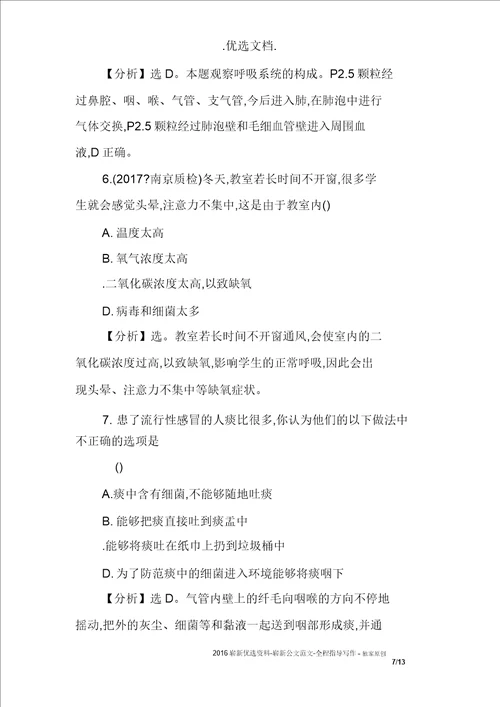 .优选文档.

【分析】选 D。本题观察呼吸系统的构成。P2.5 颗粒经过鼻腔、咽、喉、气管、支气管,今后进入肺,在肺泡中进行气体交换,P2.5 颗粒经过肺泡壁和毛细血管壁进入周围血液,D 正确。

6.(2017?南京质检)冬天,教室若长时间不开窗,很多学生就会感觉头晕,注意力不集中,这是由于教室内()

A. 温度太高

B. 氧气浓度太高

.二氧化碳浓度太高,以致缺氧

D. 病毒和细菌太多

【分析】选。教室若长时间不开窗通风,会使室内的二氧化碳浓度过高,以致缺氧,影响学生的正常呼吸,因此会出现头晕、注意力不集中等缺氧症状。

7. 患了流行性感冒的人痰比很多,你认为他们的以下做法中不正确的选项是

()

A.痰中含有细菌,不能够随地吐痰

B. 能够把痰直接吐到痰盂中

.能够将痰吐在纸巾上扔到垃圾桶中

D. 为了防范痰中的细菌进入环境能够将痰咽下

【分析】选 D。气管内壁上的纤毛向咽喉的方向不停地摇动,把外的灰尘、细菌等和黏液一起送到咽部形成痰,并通

2016 崭新优选资料-崭新公文范文-全程指导写作 - 独家原创

7/13